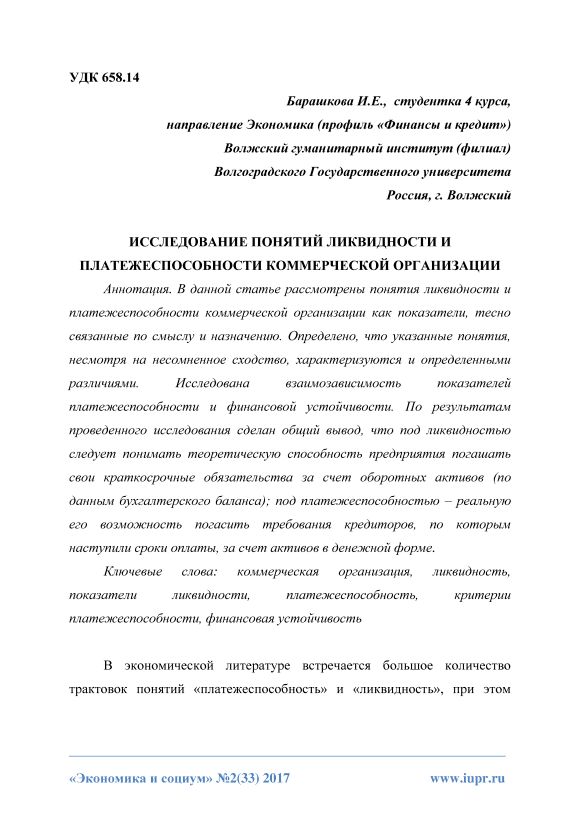 УДК 658.14

Барашкова И.Е., студентка 4 курса,
направление Экономика (профиль «Финансы и кредит»)
Волжский гуманитарный институт (филиал)
Волгоградского Государственного университета
Россия, г. Волжский

ИССЛЕДОВАНИЕ ПОНЯТИЙ ЛИКВИДНОСТИ И ПЛАТЕЖЕСПОСОБНОСТИ КОММЕРЧЕСКОЙ ОРГАНИЗАЦИИ

Аннотация. В данной статье рассмотрены понятия ликвидности и платежеспособности коммерческой организации как показатели, тесно связанные по смыслу и назначению. Определено, что указанные понятия, несмотря на несомненное сходство, характеризуются и определенными различиями. Исследована взаимозависимость показателей платежеспособности и финансовой устойчивости. По результатам проведенного исследования сделан общий вывод, что под ликвидностью следует понимать теоретическую способность предприятия погашать свои краткосрочные обязательства за счет оборотных активов (по данным бухгалтерского баланса); под платежеспособностью – реальную его возможность погасить требования кредиторов, по которым наступили сроки оплаты, за счет активов в денежной форме.

Ключевые слова: коммерческая организация, ликвидность, показатели ликвидности, платежеспособность, критерии платежеспособности, финансовая устойчивость

В экономической литературе встречается большое количество трактовок понятий «платежеспособность» и «ликвидность», при этом

«Экономика и социум» №2(33) 2017 www.iupr.ru